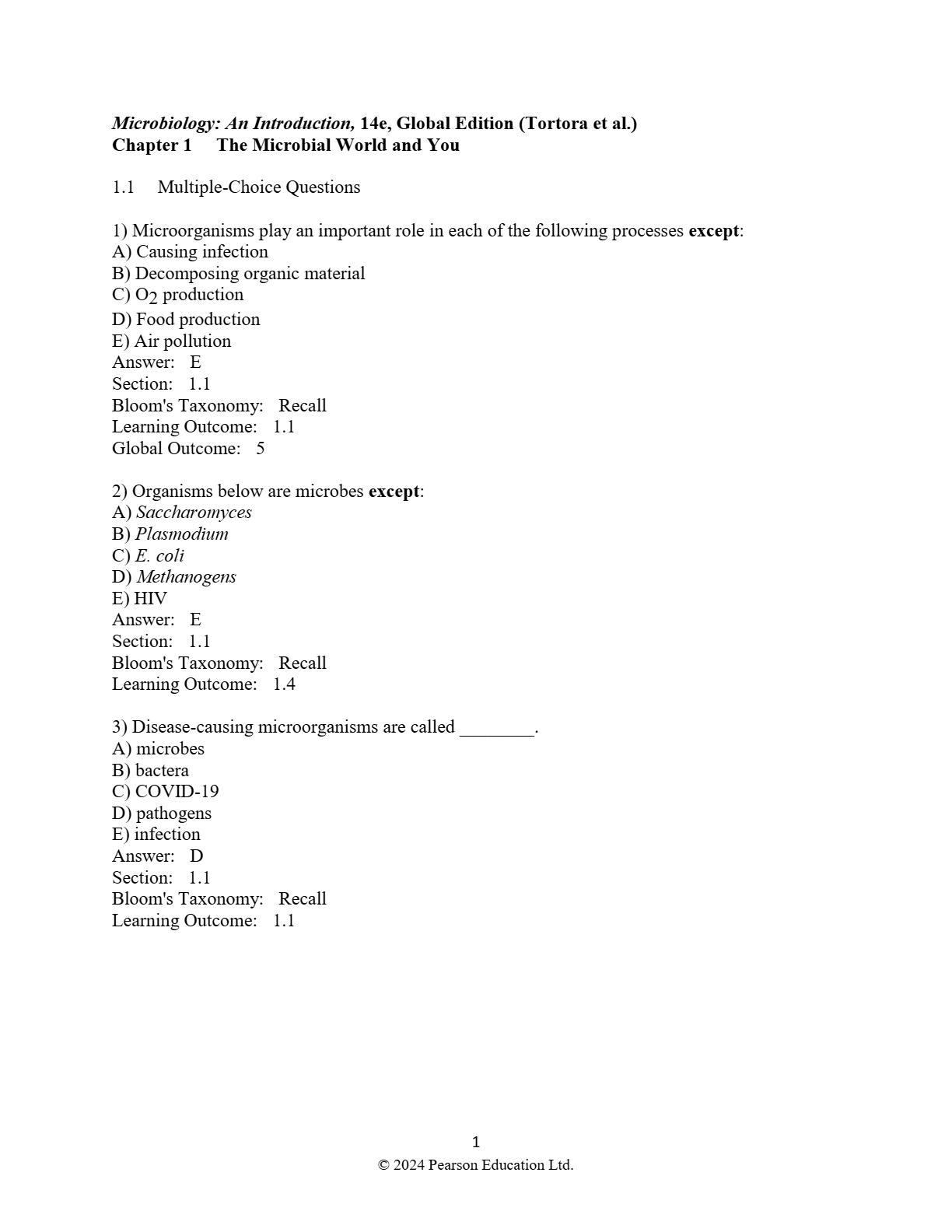 Microbiology: An Introduction, 14e, Global Edition (Tortora et al.)
Chapter 1 The Microbial World and You

1.1 Multiple-Choice Questions

1) Microorganisms play an important role in each of the following processes except:
A) Causing infection
B) Decomposing organic material
C) $O_2$ production
D) Food production
E) Air pollution
Answer: E
Section: 1.1
Bloom's Taxonomy: Recall
Learning Outcome: 1.1
Global Outcome: 5

2) Organisms below are microbes except:
A) Saccharomyces
B) Plasmodium
C) E. coli
D) Methanogens
E) HIV
Answer: E
Section: 1.1
Bloom's Taxonomy: Recall
Learning Outcome: 1.4

3) Disease-causing microorganisms are called ________.
A) microbes
B) bactera
C) COVID-19
D) pathogens
E) infection
Answer: D
Section: 1.1
Bloom's Taxonomy: Recall
Learning Outcome: 1.1

1
© 2024 Pearson Education Ltd.